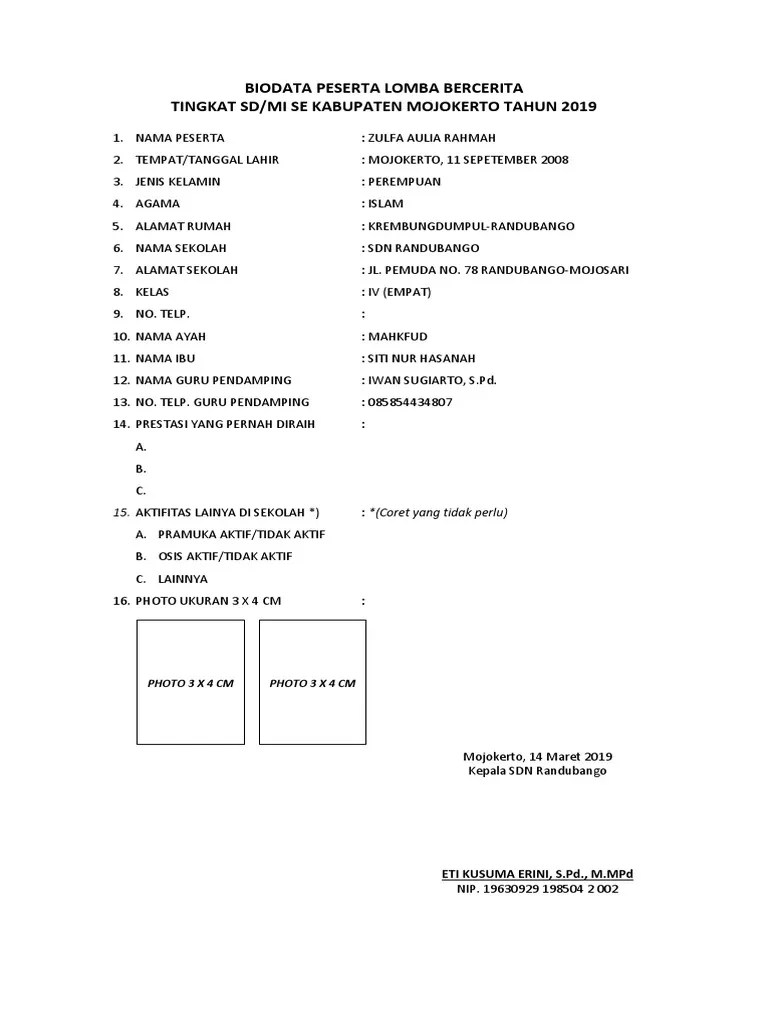 BIODATA PESERTA LOMBA BERCERITA
TINGKAT SD/MI SE KABUPATEN MOJOKERTO TAHUN 2019

1. NAMA PESERTA : ZULFA AULIA RAHMAH
2. TEMPAT/TANGGAL LAHIR : MOJOKERTO, 11 SEPETEMBER 2008
3. JENIS KELAMIN : PEREMPUAN
4. AGAMA : ISLAM
5. ALAMAT RUMAH : KREMBUNGDUMPUL-RANDUBANGO
6. NAMA SEKOLAH : SDN RANDUBANGO
7. ALAMAT SEKOLAH : JL. PEMUDA NO. 78 RANDUBANGO-MOJOSARI
8. KELAS : IV (EMPAT)
9. NO. TELP. :
10. NAMA AYAH : MAHKFUD
11. NAMA IBU : SITI NUR HASANAH
12. NAMA GURU PENDAMPING : IWAN SUGIARTO, S.Pd.
13. NO. TELP. GURU PENDAMPING : 085854434807
14. PRESTASI YANG PERNAH DIRAIH :
A.
B.
C.
15. AKTIFITAS LAINYA DI SEKOLAH *) : *(Coret yang tidak perlu)
A. PRAMUKA AKTIF/TIDAK AKTIF
B. OSIS AKTIF/TIDAK AKTIF
C. LAINNYA
16. PHOTO UKURAN 3 X 4 CM :

PHOTO 3 X 4 CM

PHOTO 3 X 4 CM

Mojokerto, 14 Maret 2019
Kepala SDN Randubango

ETI KUSUMA ERINI, S.Pd., M.MPd
NIP. 19630929 198504 2 002